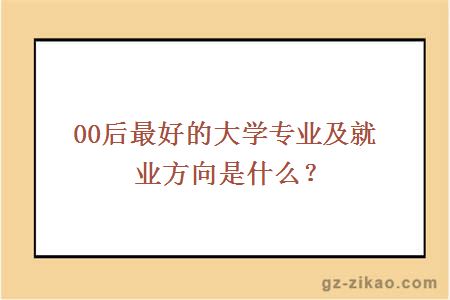 00后最好的大学专业及就业方向是什么？

gz-zikao.com